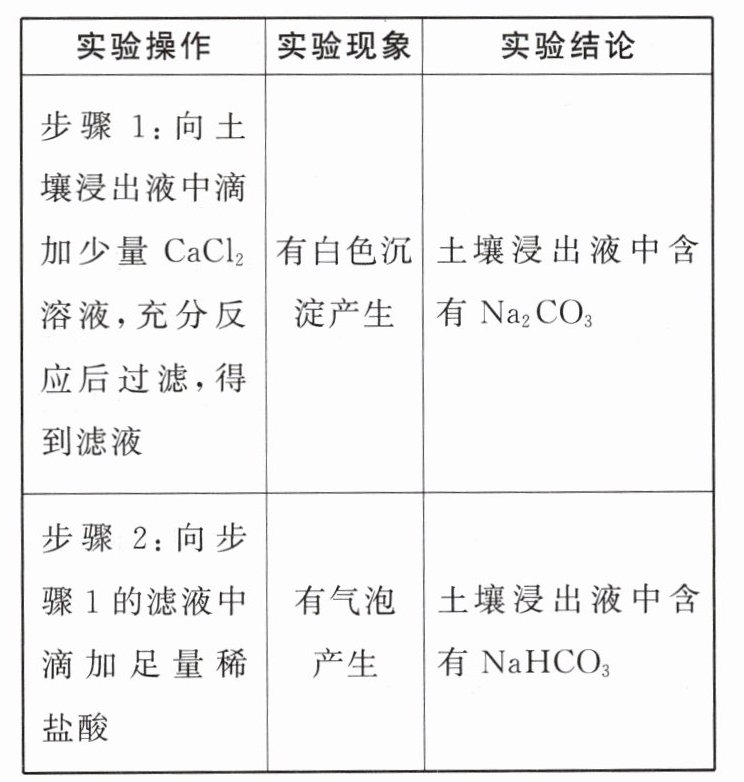 | 实验操作 | 实验现象 | 实验结论 |
|---|---|---|
| 步骤 1：向土壤浸出液中滴加少量 $CaCl_2$ 溶液，充分反应后过滤，得到滤液 | 有白色沉淀产生 | 土壤浸出液中含有 $Na_2CO_3$ |
| 步骤 2：向步骤 1 的滤液中滴加足量稀盐酸 | 有气泡产生 | 土壤浸出液中含有 $NaHCO_3$ |